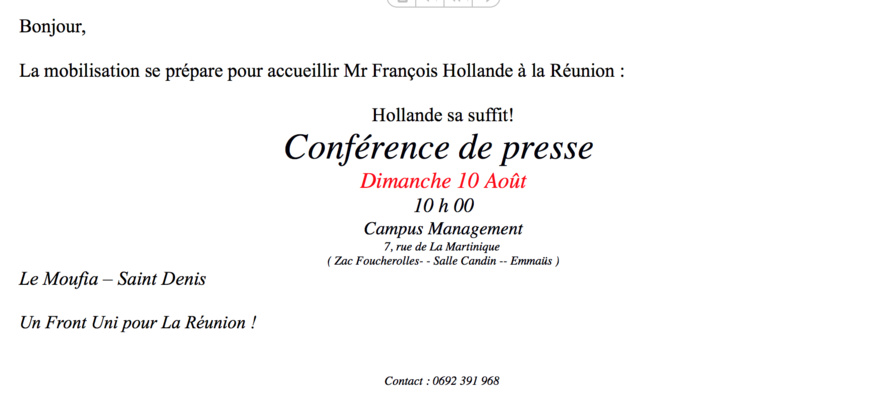 Bonjour,

La mobilisation se prépare pour accueillir Mr François Hollande à la Réunion :

Hollande sa suffit!

Conférence de presse

Dimanche 10 Août

10 h 00

Campus Management

7, rue de La Martinique

( Zac Foucherolles- - Salle Candin -- Emmaüs )

Le Moufia – Saint Denis

Un Front Uni pour La Réunion !

Contact : 0692 391 968